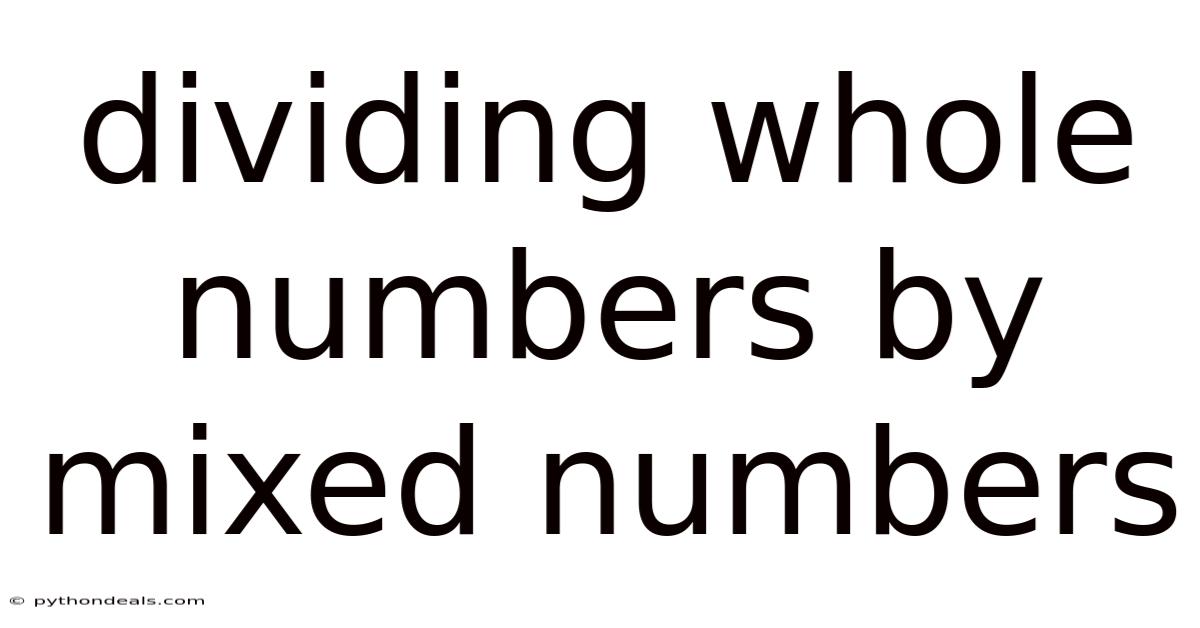 dividing whole numbers by mixed numbers

© pythondeals.com